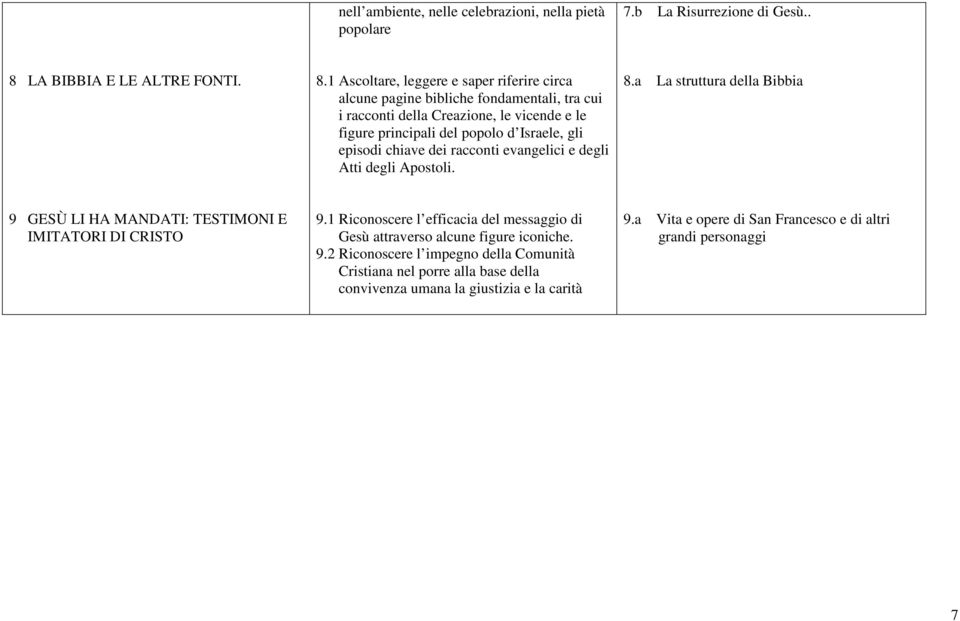 |  |  |  |
|---|---|---|
|  | nell'ambiente, nelle celebrazioni, nella pietà popolare | 7.b La Risurrezione di Gesù.. |
| 8 LA BIBBIA E LE ALTRE FONTI. | 8.1 Ascoltare, leggere e saper riferire circa alcune pagine bibliche fondamentali, tra cui i racconti della Creazione, le vicende e le figure principali del popolo d'Israele, gli episodi chiave dei racconti evangelici e degli Atti degli Apostoli. | 8.a La struttura della Bibbia |
| 9 GESÙ LI HA MANDATI: TESTIMONI E IMITATORI DI CRISTO | 9.1 Riconoscere l'efficacia del messaggio di Gesù attraverso alcune figure iconiche. 9.2 Riconoscere l'impegno della Comunità Cristiana nel porre alla base della convivenza umana la giustizia e la carità | 9.a Vita e opere di San Francesco e di altri grandi personaggi |

7